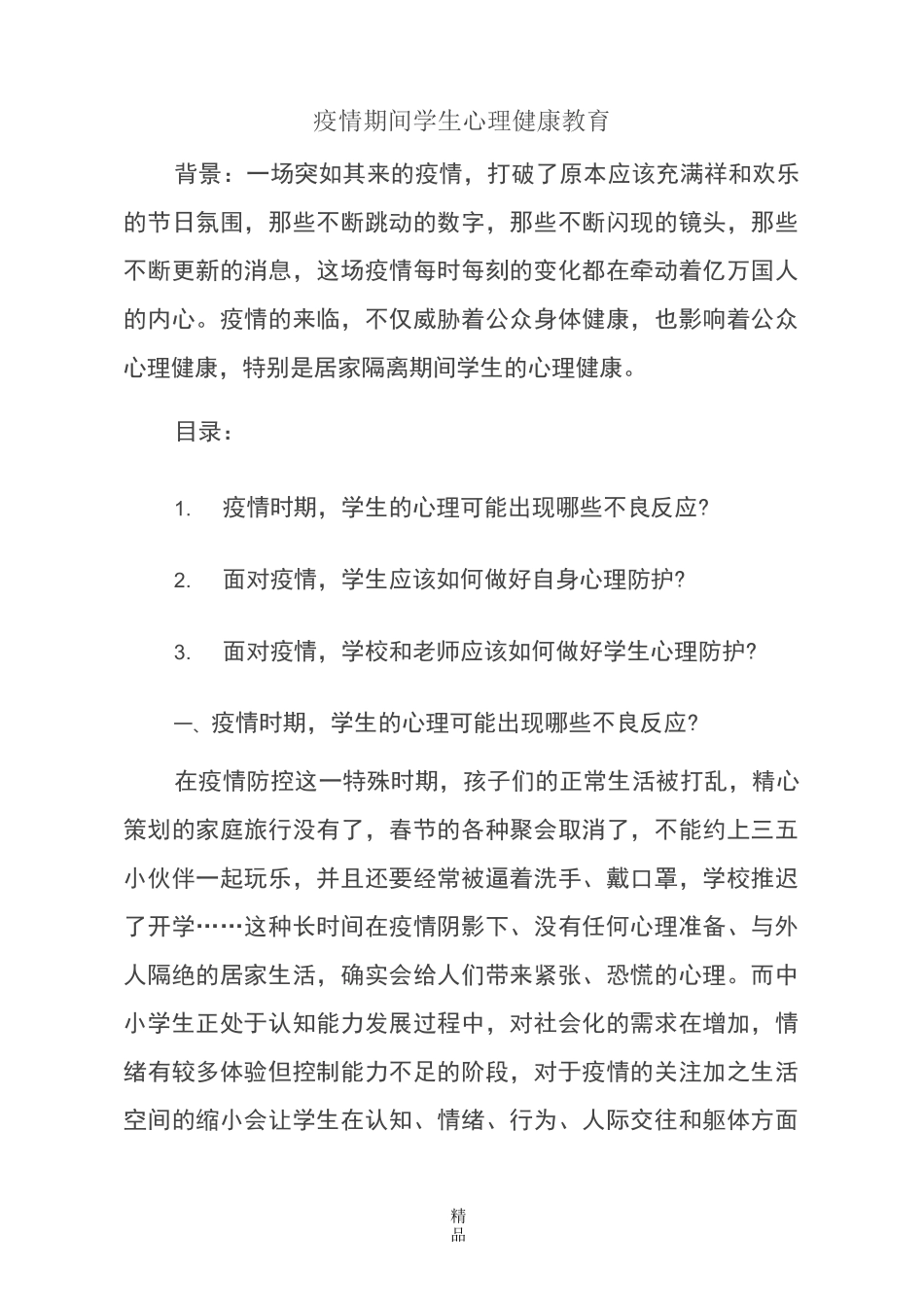 疫情期间学生心理健康教育

背景：一场突如其来的疫情，打破了原本应该充满祥和欢乐的节日氛围，那些不断跳动的数字，那些不断闪现的镜头，那些不断更新的消息，这场疫情每时每刻的变化都在牵动着亿万国人的内心。疫情的来临，不仅威胁着公众身体健康，也影响着公众心理健康，特别是居家隔离期间学生的心理健康。

目录：

1. 疫情时期，学生的心理可能出现哪些不良反应?

2. 面对疫情，学生应该如何做好自身心理防护?

3. 面对疫情，学校和老师应该如何做好学生心理防护?

一、疫情时期，学生的心理可能出现哪些不良反应?

在疫情防控这一特殊时期，孩子们的正常生活被打乱，精心策划的家庭旅行没有了，春节的各种聚会取消了，不能约上三五小伙伴一起玩乐，并且还要经常被逼着洗手、戴口罩，学校推迟了开学……这种长时间在疫情阴影下、没有任何心理准备、与外人隔绝的居家生活，确实会给人们带来紧张、恐慌的心理。而中小学生正处于认知能力发展过程中，对社会化的需求在增加，情绪有较多体验但控制能力不足的阶段，对于疫情的关注加之生活空间的缩小会让学生在认知、情绪、行为、人际交往和躯体方面

精品